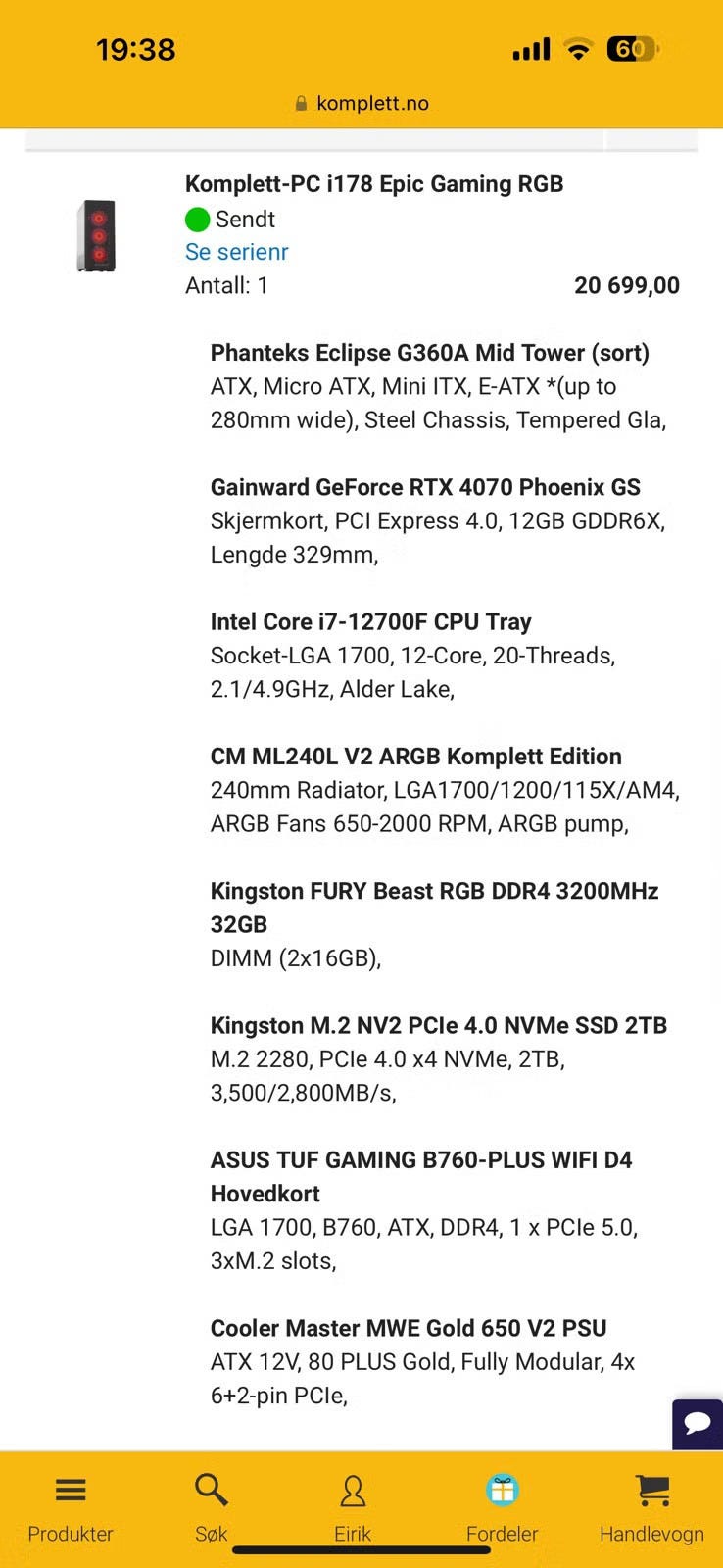 19:38

60

komplett.no

Komplett-PC i178 Epic Gaming RGB
Sendt
Se serienr
Antall: 1
20 699,00

Phanteks Eclipse G360A Mid Tower (sort)
ATX, Micro ATX, Mini ITX, E-ATX *(up to 280mm wide), Steel Chassis, Tempered Gla,

Gainward GeForce RTX 4070 Phoenix GS
Skjermkort, PCI Express 4.0, 12GB GDDR6X, Lengde 329mm,

Intel Core i7-12700F CPU Tray
Socket-LGA 1700, 12-Core, 20-Threads, 2.1/4.9GHz, Alder Lake,

CM ML240L V2 ARGB Komplett Edition
240mm Radiator, LGA1700/1200/115X/AM4, ARGB Fans 650-2000 RPM, ARGB pump,

Kingston FURY Beast RGB DDR4 3200MHz 32GB
DIMM (2x16GB),

Kingston M.2 NV2 PCIe 4.0 NVMe SSD 2TB
M.2 2280, PCIe 4.0 x4 NVMe, 2TB, 3,500/2,800MB/s,

ASUS TUF GAMING B760-PLUS WIFI D4 Hovedkort
LGA 1700, B760, ATX, DDR4, 1 x PCIe 5.0, 3xM.2 slots,

Cooler Master MWE Gold 650 V2 PSU
ATX 12V, 80 PLUS Gold, Fully Modular, 4x 6+2-pin PCIe,

Produkter
Søk
Eirik
Fordeler
Handlevogn